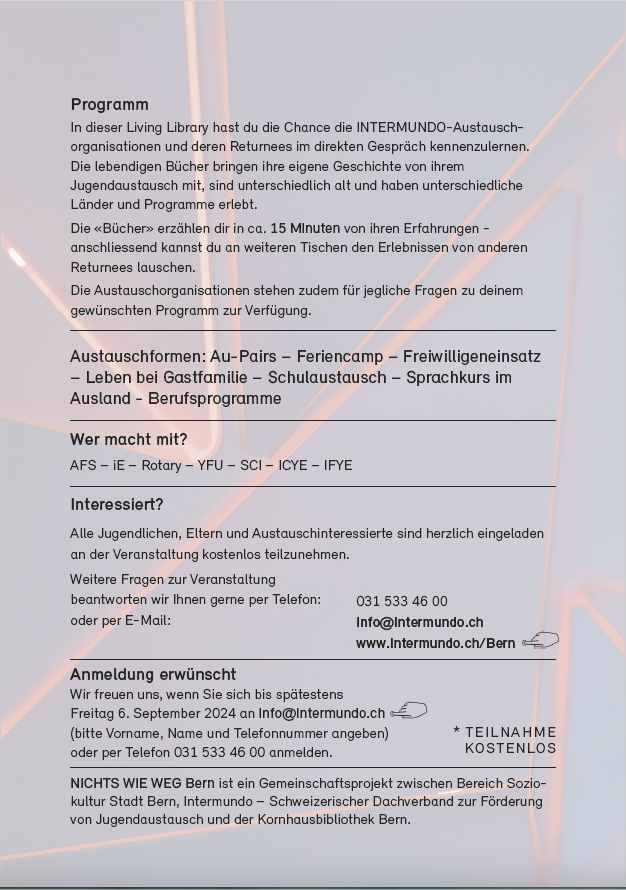 Programm
In dieser Living Library hast du die Chance die INTERMUNDO-Austauschorganisationen und deren Returnees im direkten Gespräch kennenzulernen. Die lebendigen Bücher bringen ihre eigene Geschichte von ihrem Jugendaustausch mit, sind unterschiedlich alt und haben unterschiedliche Länder und Programme erlebt.

Die «Bücher» erzählen dir in ca. 15 Minuten von ihren Erfahrungen - anschliessend kannst du an weiteren Tischen den Erlebnissen von anderen Returnees lauschen.

Die Austauschorganisationen stehen zudem für jegliche Fragen zu deinem gewünschten Programm zur Verfügung.

Austauschformen: Au-Pairs – Feriencamp – Freiwilligeneinsatz – Leben bei Gastfamilie – Schulaustausch – Sprachkurs im Ausland - Berufsprogramme

Wer macht mit?
AFS – iE – Rotary – YFU – SCI – ICYE – IFYE

Interessiert?
Alle Jugendlichen, Eltern und Austauschinteressierte sind herzlich eingeladen an der Veranstaltung kostenlos teilzunehmen.

Weitere Fragen zur Veranstaltung beantworten wir Ihnen gerne per Telefon: 031 533 46 00
oder per E-Mail: info@intermundo.ch
www.intermundo.ch/Bern

Anmeldung erwünscht
Wir freuen uns, wenn Sie sich bis spätestens Freitag 6. September 2024 an info@intermundo.ch (bitte Vorname, Name und Telefonnummer angeben) oder per Telefon 031 533 46 00 anmelden.

* TEILNAHME KOSTENLOS

NICHTS WIE WEG Bern ist ein Gemeinschaftsprojekt zwischen Bereich Soziokultur Stadt Bern, Intermundo – Schweizerischer Dachverband zur Förderung von Jugendaustausch und der Kornhausbibliothek Bern.